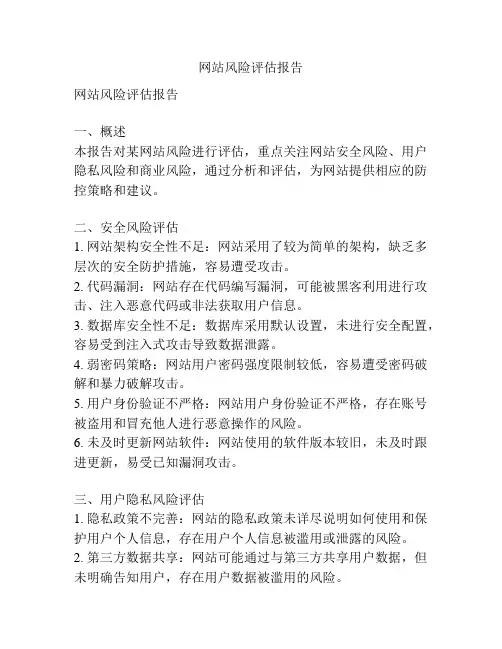 网站风险评估报告

网站风险评估报告

一、概述
本报告对某网站风险进行评估，重点关注网站安全风险、用户隐私风险和商业风险，通过分析和评估，为网站提供相应的防控策略和建议。

二、安全风险评估
1. 网站架构安全性不足：网站采用了较为简单的架构，缺乏多层次的安全防护措施，容易遭受攻击。
2. 代码漏洞：网站存在代码编写漏洞，可能被黑客利用进行攻击、注入恶意代码或非法获取用户信息。
3. 数据库安全性不足：数据库采用默认设置，未进行安全配置，容易受到注入式攻击导致数据泄露。
4. 弱密码策略：网站用户密码强度限制较低，容易遭受密码破解和暴力破解攻击。
5. 用户身份验证不严格：网站用户身份验证不严格，存在账号被盗用和冒充他人进行恶意操作的风险。
6. 未及时更新网站软件：网站使用的软件版本较旧，未及时跟进更新，易受已知漏洞攻击。

三、用户隐私风险评估
1. 隐私政策不完善：网站的隐私政策未详尽说明如何使用和保护用户个人信息，存在用户个人信息被滥用或泄露的风险。
2. 第三方数据共享：网站可能通过与第三方共享用户数据，但未明确告知用户，存在用户数据被滥用的风险。